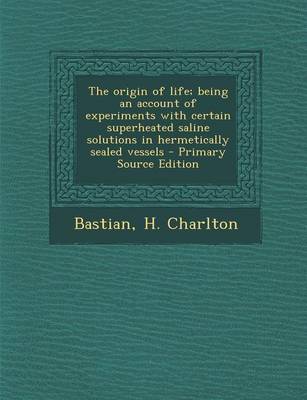 The origin of life: being an account of experiments with certain superheated saline solutions in hermetically sealed vessels - Primary Source Edition

Bastian, H. Charlton